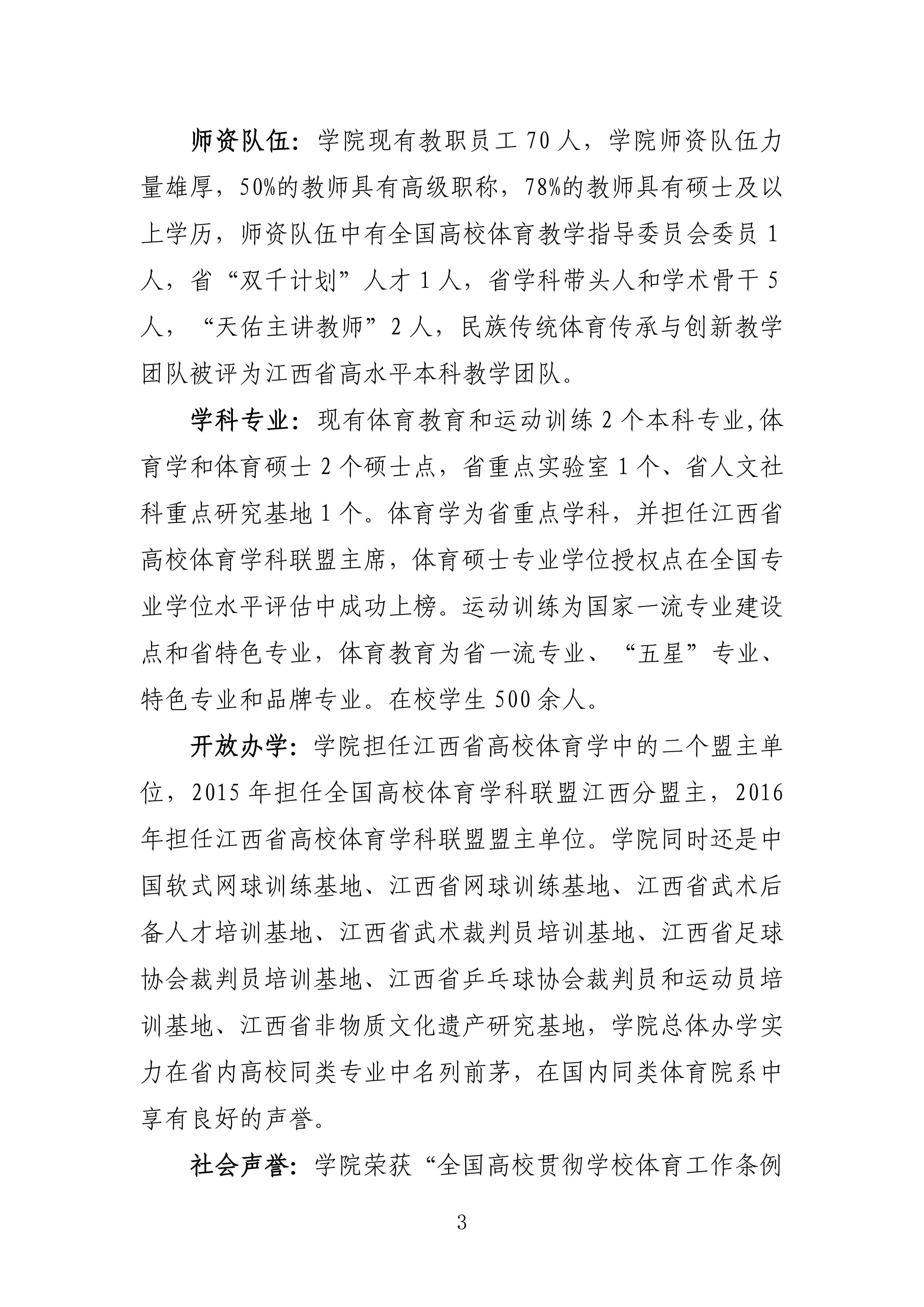 师资队伍：学院现有教职员工 70 人，学院师资队伍力量雄厚，50%的教师具有高级职称，78%的教师具有硕士及以上学历，师资队伍中有全国高校体育教学指导委员会委员 1 人，省“双千计划”人才 1 人，省学科带头人和学术骨干 5 人，“天佑主讲教师”2 人，民族传统体育传承与创新教学团队被评为江西省高水平本科教学团队。

学科专业：现有体育教育和运动训练 2 个本科专业,体育学和体育硕士 2 个硕士点，省重点实验室 1 个、省人文社科重点研究基地 1 个。体育学为省重点学科，并担任江西省高校体育学科联盟主席，体育硕士专业学位授权点在全国专业学位水平评估中成功上榜。运动训练为国家一流专业建设点和省特色专业，体育教育为省一流专业、“五星”专业、特色专业和品牌专业。在校学生 500 余人。

开放办学：学院担任江西省高校体育学中的二个盟主单位，2015 年担任全国高校体育学科联盟江西分盟主，2016 年担任江西省高校体育学科联盟盟主单位。学院同时还是中国软式网球训练基地、江西省网球训练基地、江西省武术后备人才培训基地、江西省武术裁判员培训基地、江西省足球协会裁判员培训基地、江西省乒乓球协会裁判员和运动员培训基地、江西省非物质文化遗产研究基地，学院总体办学实力在省内高校同类专业中名列前茅，在国内同类体育院系中享有良好的声誉。

社会声誉：学院荣获“全国高校贯彻学校体育工作条例

3